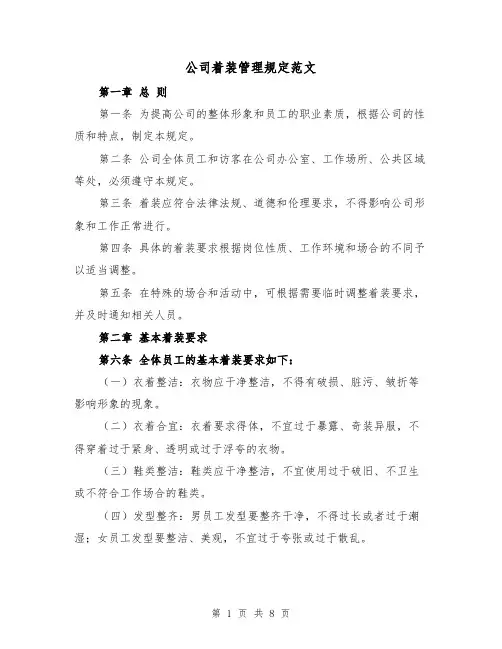 公司着装管理规定范文

第一章 总 则

第一条 为提高公司的整体形象和员工的职业素质，根据公司的性质和特点，制定本规定。

第二条 公司全体员工和访客在公司办公室、工作场所、公共区域等处，必须遵守本规定。

第三条 着装应符合法律法规、道德和伦理要求，不得影响公司形象和工作正常进行。

第四条 具体的着装要求根据岗位性质、工作环境和场合的不同予以适当调整。

第五条 在特殊的场合和活动中，可根据需要临时调整着装要求，并及时通知相关人员。

第二章 基本着装要求

第六条 全体员工的基本着装要求如下：

（一）衣着整洁：衣物应干净整洁，不得有破损、脏污、皱折等影响形象的现象。

（二）衣着合宜：衣着要求得体，不宜过于暴露、奇装异服，不得穿着过于紧身、透明或过于浮夸的衣物。

（三）鞋类整洁：鞋类应干净整洁，不宜使用过于破旧、不卫生或不符合工作场合的鞋类。

（四）发型整齐：男员工发型要整齐干净，不得过长或者过于潮湿；女员工发型要整洁、美观，不宜过于夸张或过于散乱。

第 1 页 共 8 页